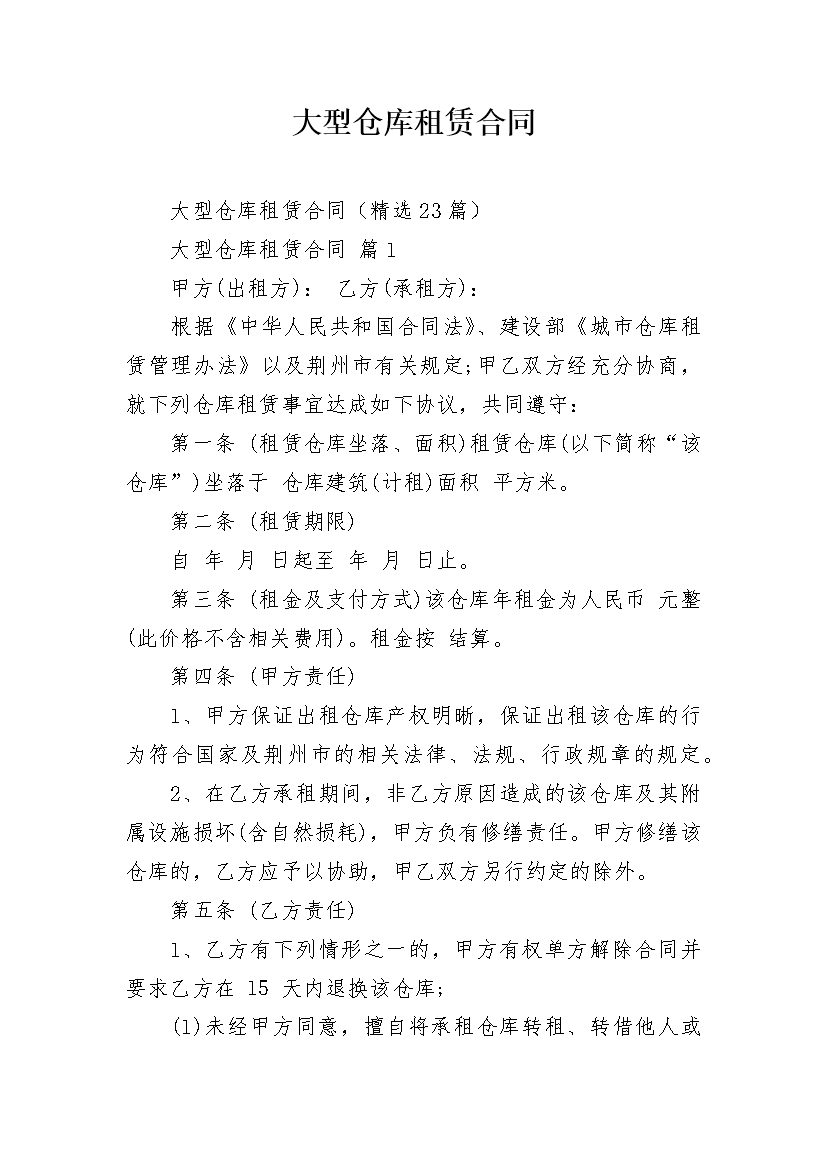 大型仓库租赁合同

大型仓库租赁合同（精选23篇）

大型仓库租赁合同 篇1

甲方(出租方)： 乙方(承租方)：

根据《中华人民共和国合同法》、建设部《城市仓库租赁管理办法》以及荆州市有关规定;甲乙双方经充分协商，就下列仓库租赁事宜达成如下协议，共同遵守：

第一条 (租赁仓库坐落、面积)租赁仓库(以下简称“该仓库”)坐落于 仓库建筑(计租)面积 平方米。

第二条 (租赁期限)

自 年 月 日起至 年 月 日止。

第三条 (租金及支付方式)该仓库年租金为人民币 元整(此价格不含相关费用)。租金按 结算。

第四条 (甲方责任)

1、甲方保证出租仓库产权明晰，保证出租该仓库的行为符合国家及荆州市的相关法律、法规、行政规章的规定。

2、在乙方承租期间，非乙方原因造成的该仓库及其附属设施损坏(含自然损耗)，甲方负有修缮责任。甲方修缮该仓库的，乙方应予以协助，甲乙双方另行约定的除外。

第五条 (乙方责任)

1、乙方有下列情形之一的，甲方有权单方解除合同并要求乙方在 15 天内退换该仓库;

(1)未经甲方同意，擅自将承租仓库转租、转借他人或